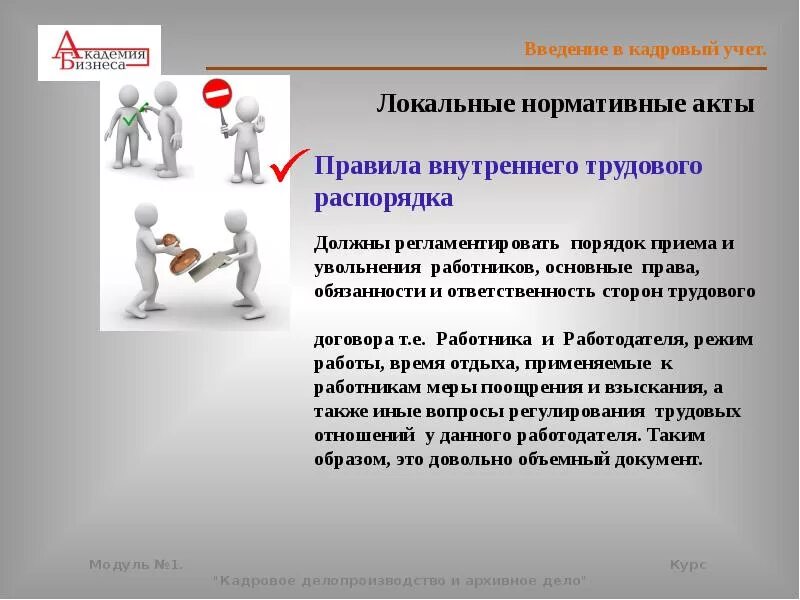 Академия Бизнеса

Введение в кадровый учет.

Локальные нормативные акты

Правила внутреннего трудового распорядка

Должны регламентировать порядок приема и увольнения работников, основные права, обязанности и ответственность сторон трудового

договора т.е. Работника и Работодателя, режим работы, время отдыха, применяемые к работникам меры поощрения и взыскания, а также иные вопросы регулирования трудовых отношений у данного работодателя. Таким образом, это довольно объемный документ.

Модуль №1. Курс "Кадровое делопроизводство и архивное дело"